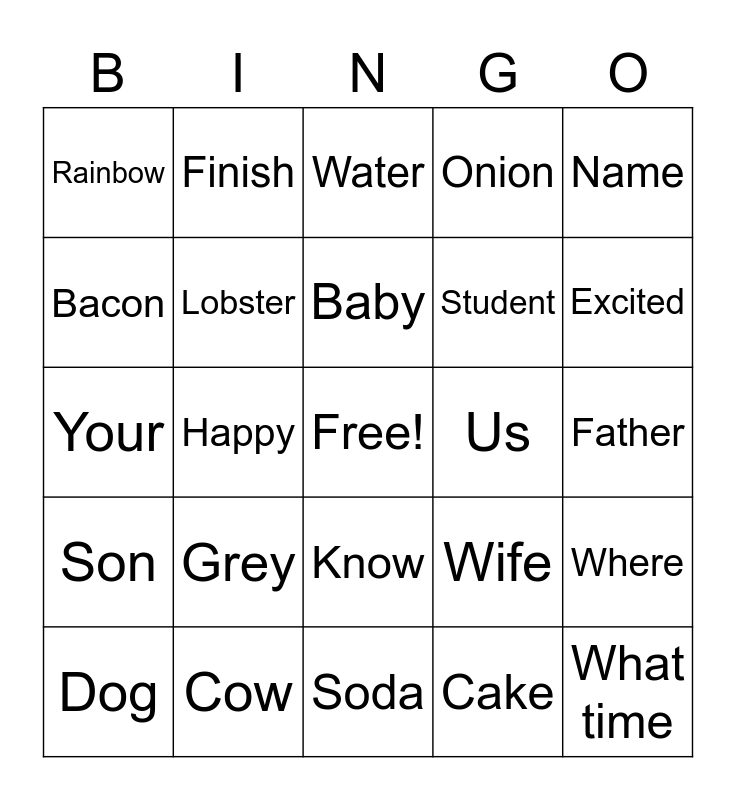 | B | I | N | G | O |
|---|---|---|---|---|
| Rainbow | Finish | Water | Onion | Name |
| Bacon | Lobster | Baby | Student | Excited |
| Your | Happy | Free! | Us | Father |
| Son | Grey | Know | Wife | Where |
| Dog | Cow | Soda | Cake | What time |